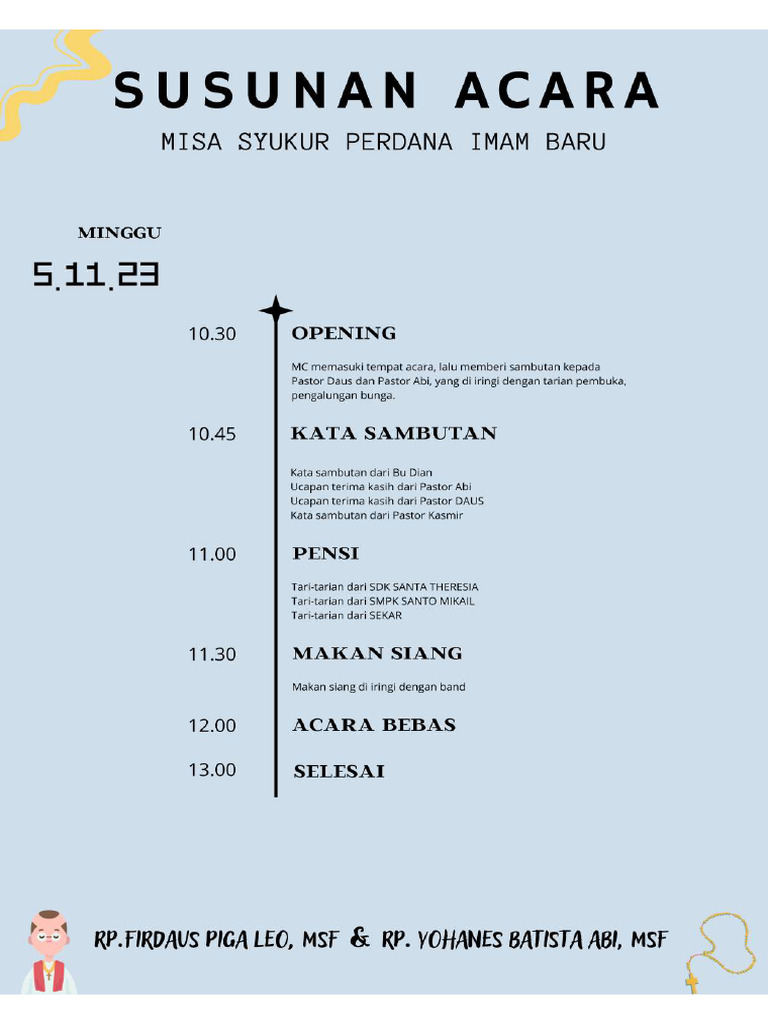 SUSUNAN ACARA

MISA SYUKUR PERDANA IMAM BARU

MINGGU

5.11.23

10.30 OPENING

MC memasuki tempat acara, lalu memberi sambutan kepada Pastor Daus dan Pastor Abi, yang di iringi dengan tarian pembuka, pengalungan bunga.

10.45 KATA SAMBUTAN

Kata sambutan dari Bu Dian
Ucapan terima kasih dari Pastor Abi
Ucapan terima kasih dari Pastor DAUS
Kata sambutan dari Pastor Kasmir

11.00 PENSI

Tari-tarian dari SDK SANTA THERESIA
Tari-tarian dari SMPK SANTO MIKAIL
Tari-tarian dari SEKAR

11.30 MAKAN SIANG

Makan siang di iringi dengan band

12.00 ACARA BEBAS

13.00 SELESAI

RP.FIRDAUS PIGA LEO, MSF & RP. YOHANES BATISTA ABI, MSF